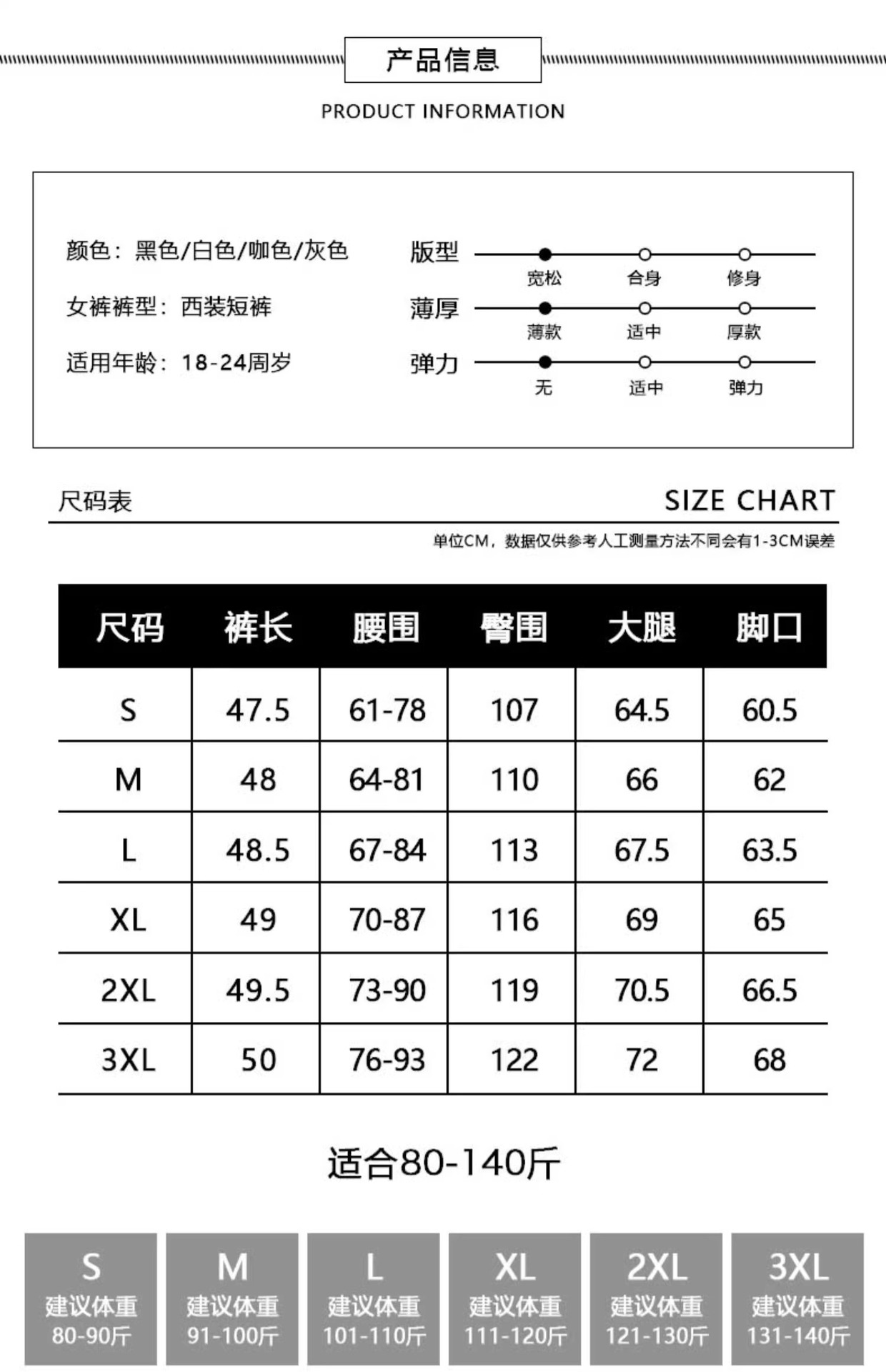 产品信息

PRODUCT INFORMATION

颜色：黑色/白色/咖色/灰色

女裤裤型：西装短裤

适用年龄：18-24周岁

版型
宽松 合身 修身

薄厚
薄款 适中 厚款

弹力
无 适中 弹力

尺码表

SIZE CHART

单位CM，数据仅供参考人工测量方法不同会有1-3CM误差

| 尺码 | 裤长 | 腰围 | 臀围 | 大腿 | 脚口 |
|---|---|---|---|---|---|
| S | 47.5 | 61-78 | 107 | 64.5 | 60.5 |
| M | 48 | 64-81 | 110 | 66 | 62 |
| L | 48.5 | 67-84 | 113 | 67.5 | 63.5 |
| XL | 49 | 70-87 | 116 | 69 | 65 |
| 2XL | 49.5 | 73-90 | 119 | 70.5 | 66.5 |
| 3XL | 50 | 76-93 | 122 | 72 | 68 |

适合80-140斤

S
建议体重
80-90斤

M
建议体重
91-100斤

L
建议体重
101-110斤

XL
建议体重
111-120斤

2XL
建议体重
121-130斤

3XL
建议体重
131-140斤